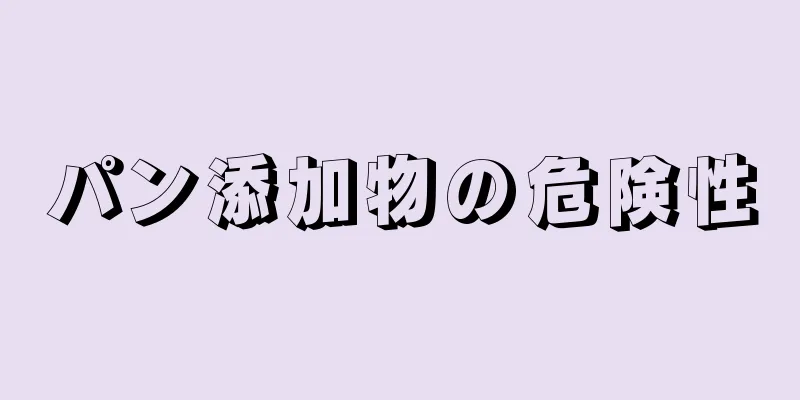 パン添加物の危険性